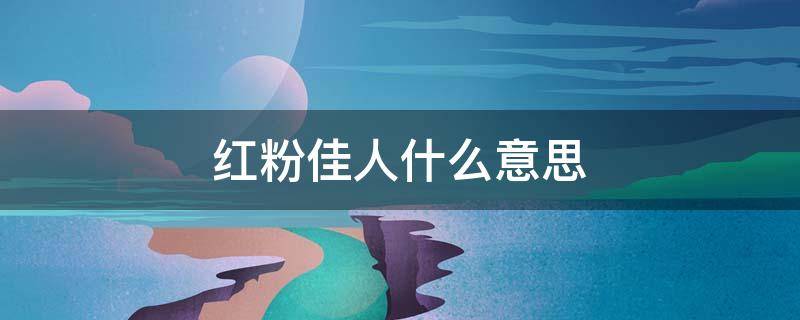 红粉佳人什么意思